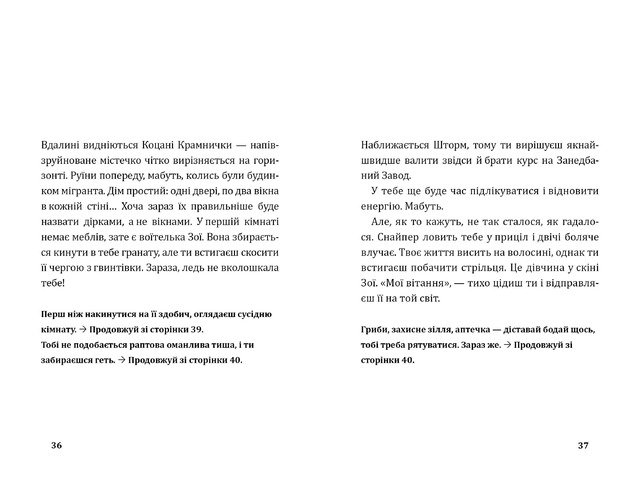 Вдалині видніються Коцані Крамнички — напівзруйноване містечко чітко вирізняється на горизонті. Руїни попереду, мабуть, колись були будинком мігранта. Дім простий: одні двері, по два вікна в кожній стіні... Хоча зараз їх правильніше буде назвати дірками, а не вікнами. У першій кімнаті немає меблів, зате є воїтелька Зої. Вона збирається кинути в тебе гранату, але ти встигаєш скосити її чергою з гвинтівки. Зараза, ледь не вколошкала тебе!

Перш ніж накинутися на її здобич, оглядаєш сусідню кімнату. → Продовжуй зі сторінки 39.
Тобі не подобається раптова оманлива тиша, і ти забираєшся геть. → Продовжуй зі сторінки 40.

36

Наближається Шторм, тому ти вирішуєш якнайшвидше валити звідси й брати курс на Занедбаний Завод.

У тебе ще буде час підлікуватися і відновити енергію. Мабуть.

Але, як то кажуть, не так сталося, як гадалося. Снайпер ловить тебе у приціл і двічі боляче влучає. Твоє життя висить на волосині, однак ти встигаєш побачити стрільця. Це дівчина у скіні Зої. «Мої вітання», — тихо цідиш ти і відправляєш її на той світ.

Гриби, захисне зілля, аптечка — діставай бодай щось, тобі треба рятуватися. Зараз же. → Продовжуй зі сторінки 40.

37